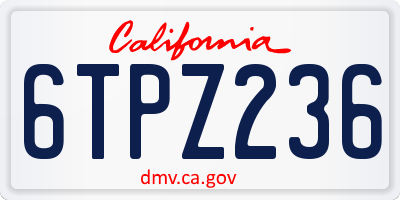 California

6TPZ236

dmv.ca.gov